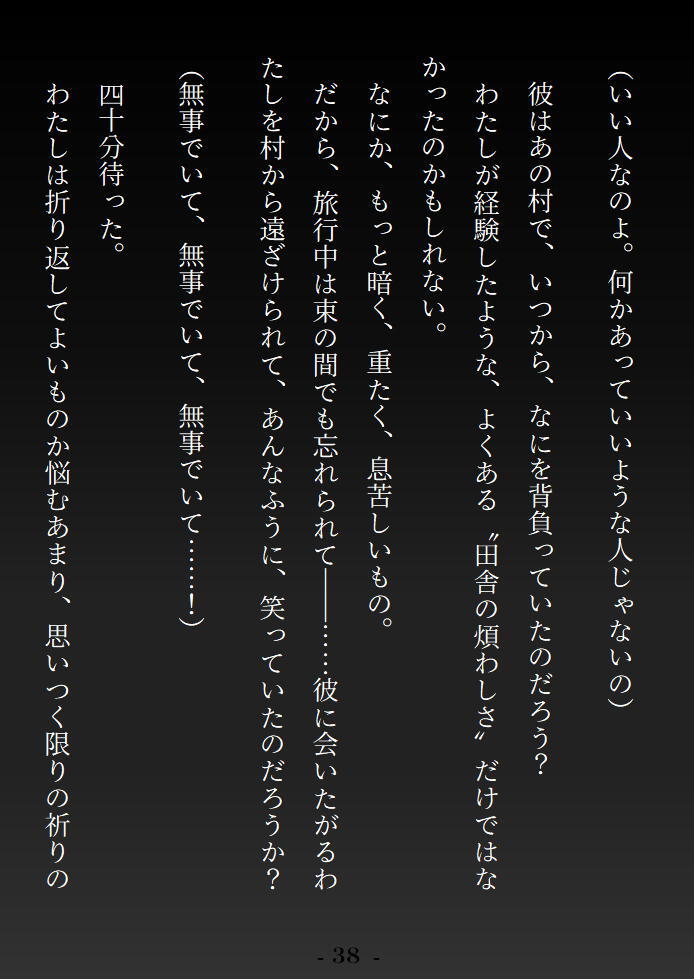 （いい人なのよ。何かあっていいような人じゃないの）

彼はあの村で、いつから、なにを背負っていたのだろう？

わたしが経験したような、よくある〝田舎の煩わしさ〟だけではなかったのかもしれない。

なにか、もっと暗く、重たく、息苦しいもの。

だから、旅行中は束の間でも忘れられて――……彼に会いたがるわたしを村から遠ざけられて、あんなふうに、笑っていたのだろうか？

（無事でいて、無事でいて、無事でいて……！）

四十分待った。

わたしは折り返してよいものか悩むあまり、思いつく限りの祈りの

- 38 -